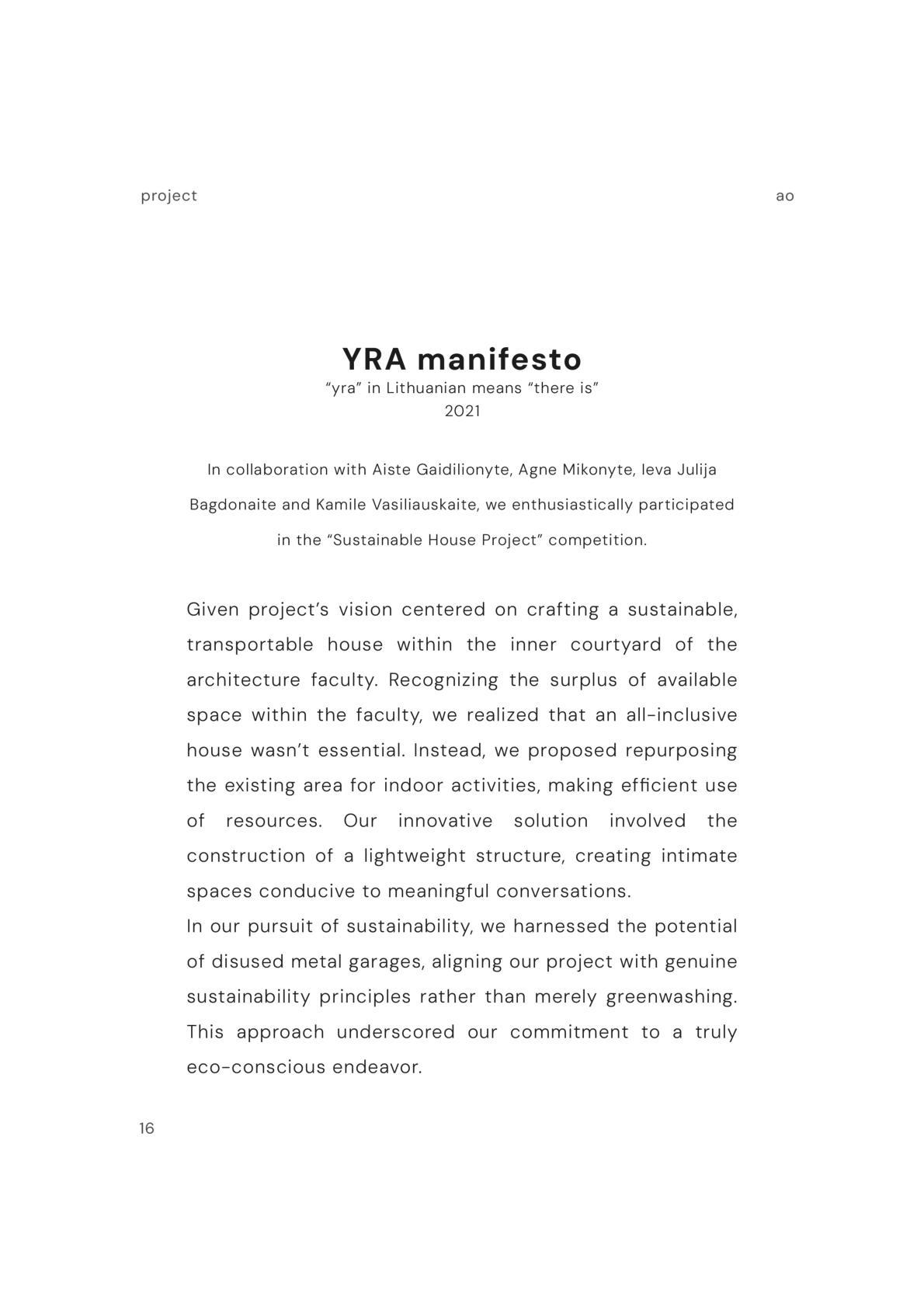 project

ao

YRA manifesto

“yra” in Lithuanian means “there is”
2021

In collaboration with Aiste Gaidilionyte, Agne Mikonyte, Ieva Julija Bagdonaite and Kamile Vasiliauskaite, we enthusiastically participated in the “Sustainable House Project” competition.

Given project’s vision centered on crafting a sustainable, transportable house within the inner courtyard of the architecture faculty. Recognizing the surplus of available space within the faculty, we realized that an all-inclusive house wasn’t essential. Instead, we proposed repurposing the existing area for indoor activities, making efficient use of resources. Our innovative solution involved the construction of a lightweight structure, creating intimate spaces conducive to meaningful conversations.
In our pursuit of sustainability, we harnessed the potential of disused metal garages, aligning our project with genuine sustainability principles rather than merely greenwashing. This approach underscored our commitment to a truly eco-conscious endeavor.

16